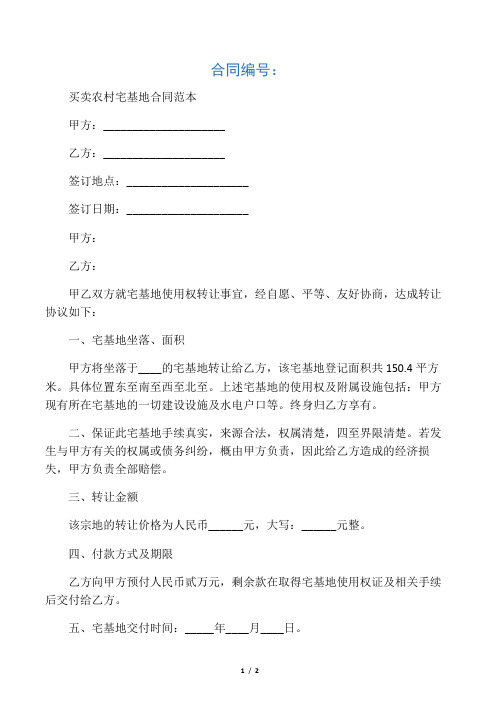 合同编号：

买卖农村宅基地合同范本

甲方：____________________

乙方：____________________

签订地点：____________________

签订日期：____________________

甲方：

乙方：

甲乙双方就宅基地使用权转让事宜，经自愿、平等、友好协商，达成转让协议如下：

一、宅基地坐落、面积

甲方将坐落于____的宅基地转让给乙方，该宅基地登记面积共 150.4 平方米。具体位置东至南至西至北至。上述宅基地的使用权及附属设施包括：甲方现有所在宅基地的一切建设设施及水电户口等。终身归乙方享有。

二、保证此宅基地手续真实，来源合法，权属清楚，四至界限清楚。若发生与甲方有关的权属或债务纠纷，概由甲方负责，因此给乙方造成的经济损失，甲方负责全部赔偿。

三、转让金额

该宗地的转让价格为人民币______元，大写：______元整。

四、付款方式及期限

乙方向甲方预付人民币贰万元，剩余款在取得宅基地使用权证及相关手续后交付给乙方。

五、宅基地交付时间：_____年____月____日。

1 / 2